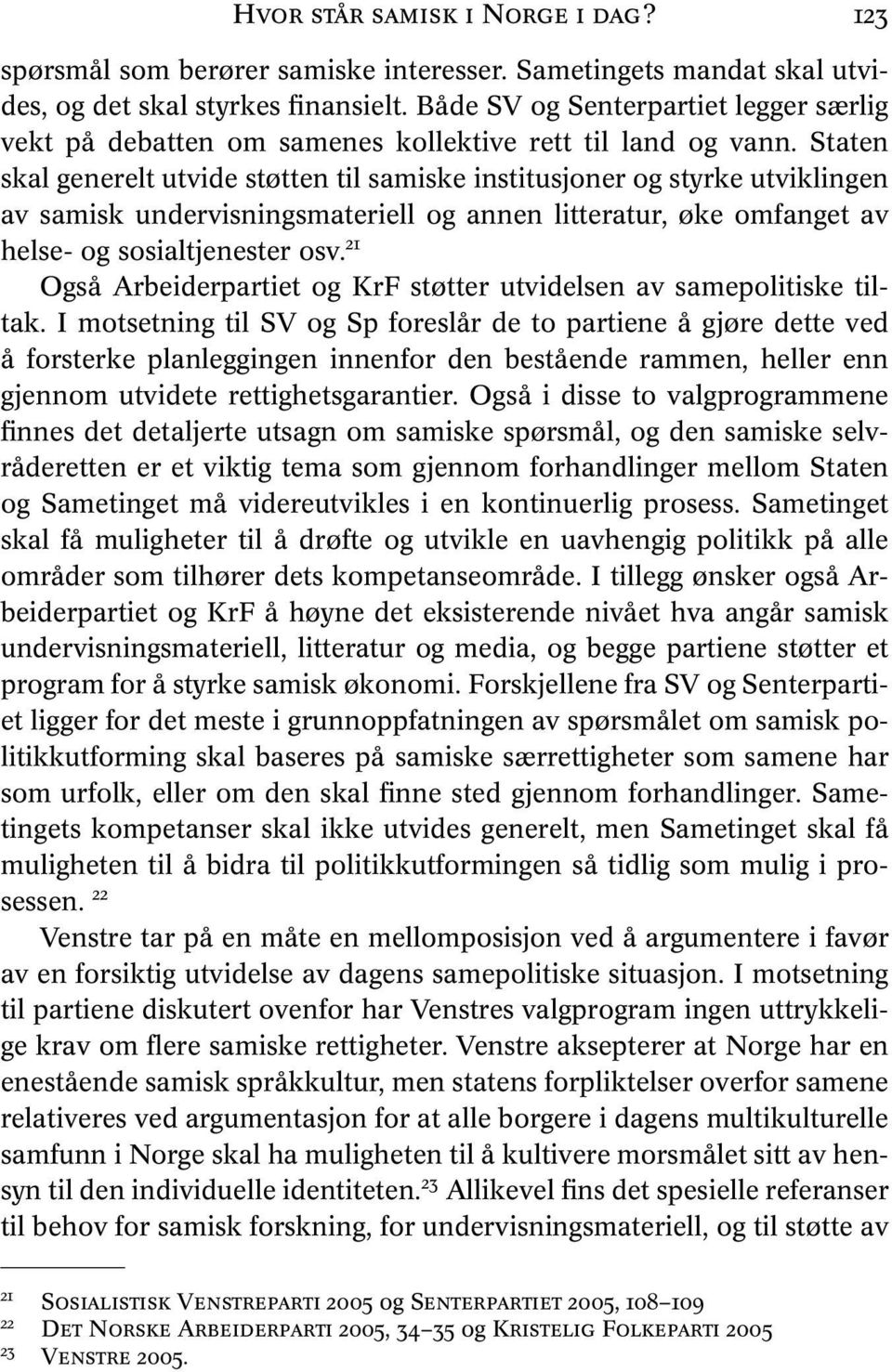 HVOR STÅR SAMISK I NORGE I DAG? 123

spørsmål som berører samiske interesser. Sametingets mandat skal utvides, og det skal styrkes finansielt. Både SV og Senterpartiet legger særlig vekt på debatten om samenes kollektive rett til land og vann. Staten skal generelt utvide støtten til samiske institusjoner og styrke utviklingen av samisk undervisningsmateriell og annen litteratur, øke omfanget av helse- og sosialtjenester osv.$^{21}$

Også Arbeiderpartiet og KrF støtter utvidelsen av samepolitiske tiltak. I motsetning til SV og Sp foreslår de to partiene å gjøre dette ved å forsterke planleggingen innenfor den bestående rammen, heller enn gjennom utvidete rettighetsgarantier. Også i disse to valgprogrammene finnes det detaljerte utsagn om samiske spørsmål, og den samiske selvråderetten er et viktig tema som gjennom forhandlinger mellom Staten og Sametinget må videreutvikles i en kontinuerlig prosess. Sametinget skal få muligheter til å drøfte og utvikle en uavhengig politikk på alle områder som tilhører dets kompetanseområde. I tillegg ønsker også Arbeiderpartiet og KrF å høyne det eksisterende nivået hva angår samisk undervisningsmateriell, litteratur og media, og begge partiene støtter et program for å styrke samisk økonomi. Forskjellene fra SV og Senterpartiet ligger for det meste i grunnoppfatningen av spørsmålet om samisk politikkutforming skal baseres på samiske særrettigheter som samene har som urfolk, eller om den skal finne sted gjennom forhandlinger. Sametingets kompetanser skal ikke utvides generelt, men Sametinget skal få muligheten til å bidra til politikkutformingen så tidlig som mulig i prosessen. $^{22}$

Venstre tar på en måte en mellomposisjon ved å argumentere i favør av en forsiktig utvidelse av dagens samepolitiske situasjon. I motsetning til partiene diskutert ovenfor har Venstres valgprogram ingen uttrykkelige krav om flere samiske rettigheter. Venstre aksepterer at Norge har en enestående samisk språkkultur, men statens forpliktelser overfor samene relativeres ved argumentasjon for at alle borgere i dagens multikulturelle samfunn i Norge skal ha muligheten til å kultivere morsmålet sitt av hensyn til den individuelle identiteten.$^{23}$ Allikevel fins det spesielle referanser til behov for samisk forskning, for undervisningsmateriell, og til støtte av

21 SOSIALISTISK VENSTREPARTI 2005 og SENTERPARTIET 2005, 108–109
22 DET NORSKE ARBEIDERPARTI 2005, 34–35 og KRISTELIG FOLKEPARTI 2005
23 VENSTRE 2005.